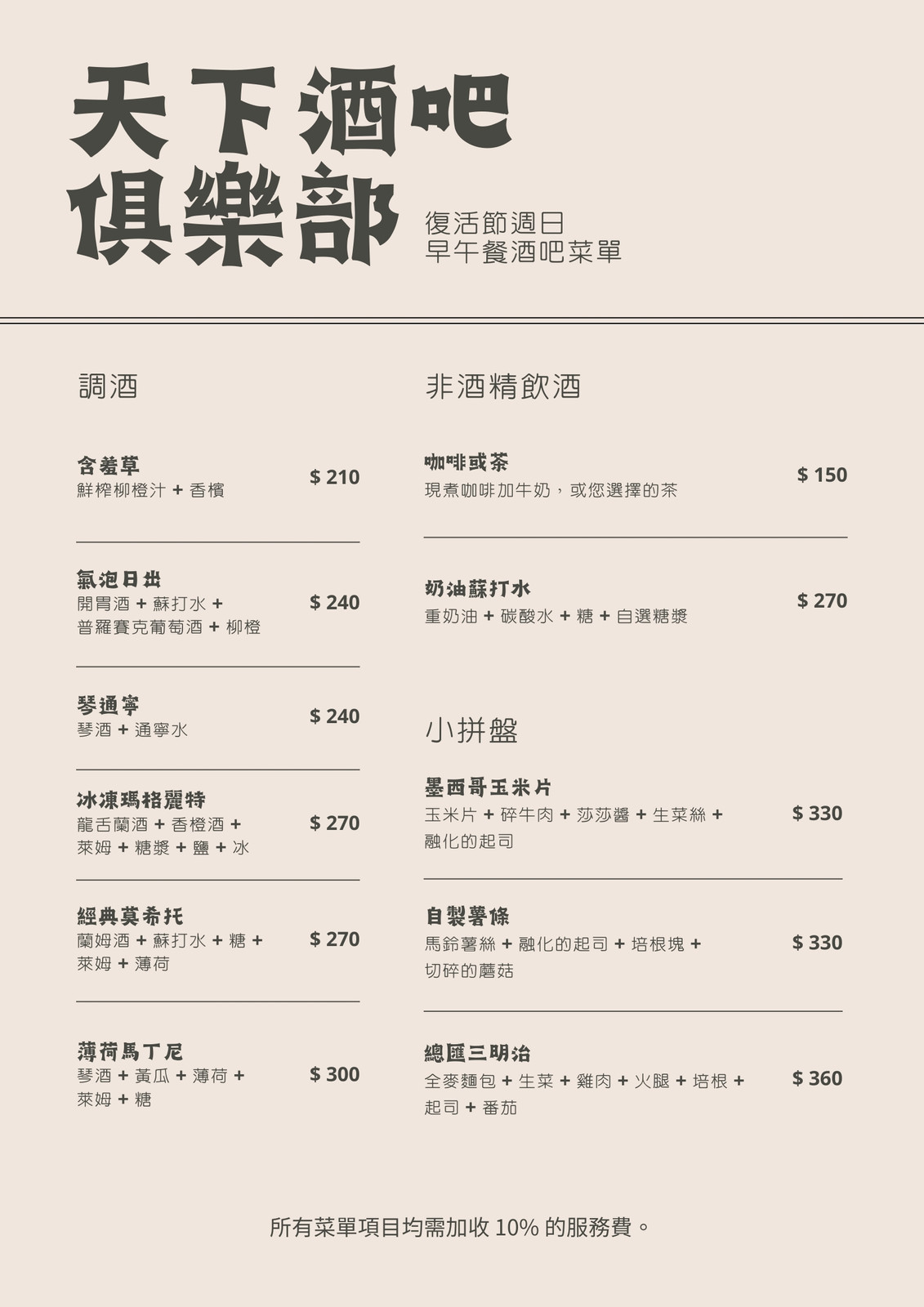 天下酒吧
俱樂部

復活節週日
早午餐酒吧菜單

調酒

含羞草
鮮榨柳橙汁 + 香檳
$ 210

氣泡日出
開胃酒 + 蘇打水 + 普羅賽克葡萄酒 + 柳橙
$ 240

琴通寧
琴酒 + 通寧水
$ 240

冰凍瑪格麗特
龍舌蘭酒 + 香橙酒 + 萊姆 + 糖漿 + 鹽 + 冰
$ 270

經典莫希托
蘭姆酒 + 蘇打水 + 糖 + 萊姆 + 薄荷
$ 270

薄荷馬丁尼
琴酒 + 黃瓜 + 薄荷 + 萊姆 + 糖
$ 300

非酒精飲酒

咖啡或茶
現煮咖啡加牛奶，或您選擇的茶
$ 150

奶油蘇打水
重奶油 + 碳酸水 + 糖 + 自選糖漿
$ 270

小拼盤

墨西哥玉米片
玉米片 + 碎牛肉 + 莎莎醬 + 生菜絲 + 融化的起司
$ 330

自製薯條
馬鈴薯絲 + 融化的起司 + 培根塊 + 切碎的蘑菇
$ 330

總匯三明治
全麥麵包 + 生菜 + 雞肉 + 火腿 + 培根 + 起司 + 番茄
$ 360

所有菜單項目均需加收10%的服務費。